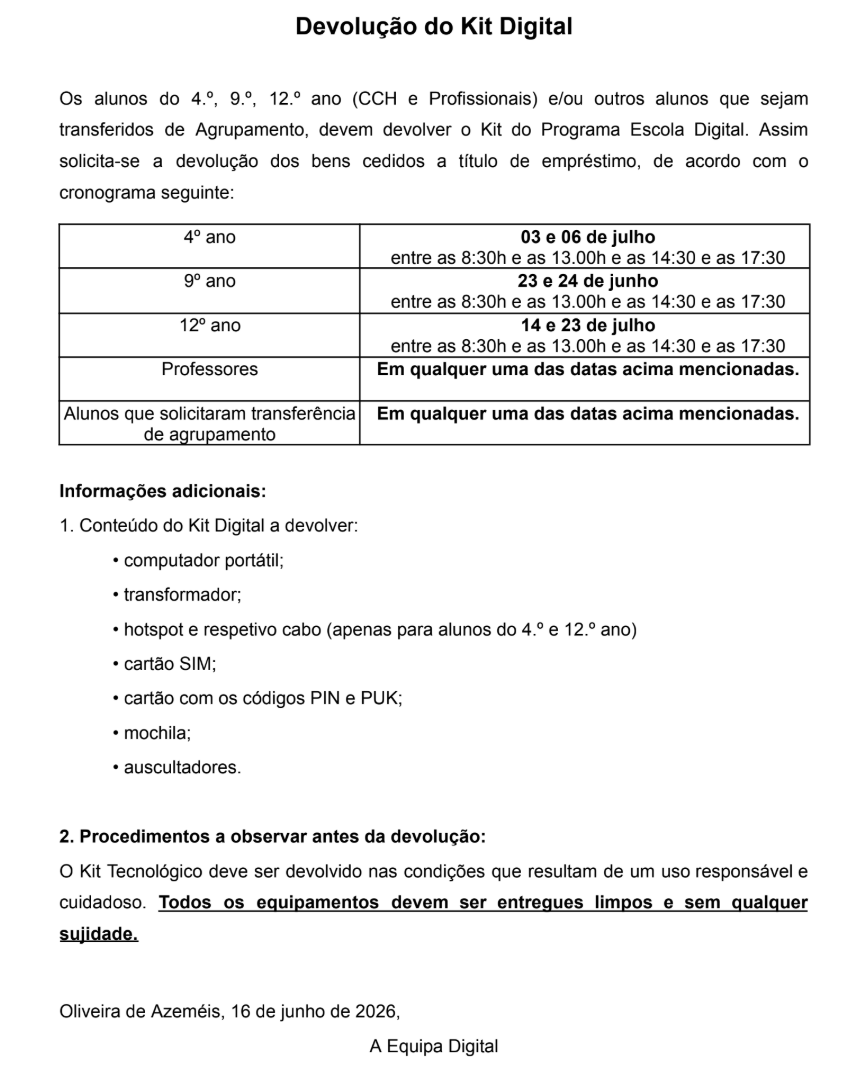 Devolução do Kit Digital

Os alunos do 4.º, 9.º, 12.º ano (CCH e Profissionais) e/ou outros alunos que sejam transferidos de Agrupamento, devem devolver o Kit do Programa Escola Digital. Assim solicita-se a devolução dos bens cedidos a título de empréstimo, de acordo com o cronograma seguinte:

| 4º ano | 03 e 06 de julho entre as 8:30h e as 13.00h e as 14:30 e as 17:30 |
|---|---|
| 9º ano | 23 e 24 de junho entre as 8:30h e as 13.00h e as 14:30 e as 17:30 |
| 12º ano | 14 e 23 de julho entre as 8:30h e as 13.00h e as 14:30 e as 17:30 |
| Professores | Em qualquer uma das datas acima mencionadas. |
| Alunos que solicitaram transferência de agrupamento | Em qualquer uma das datas acima mencionadas. |

Informações adicionais:

1. Conteúdo do Kit Digital a devolver:

• computador portátil;

• transformador;

• hotspot e respetivo cabo (apenas para alunos do 4.º e 12.º ano)

• cartão SIM;

• cartão com os códigos PIN e PUK;

• mochila;

• auscultadores.

2. Procedimentos a observar antes da devolução:

O Kit Tecnológico deve ser devolvido nas condições que resultam de um uso responsável e cuidadoso. Todos os equipamentos devem ser entregues limpos e sem qualquer sujidade.

Oliveira de Azeméis, 16 de junho de 2026,

A Equipa Digital